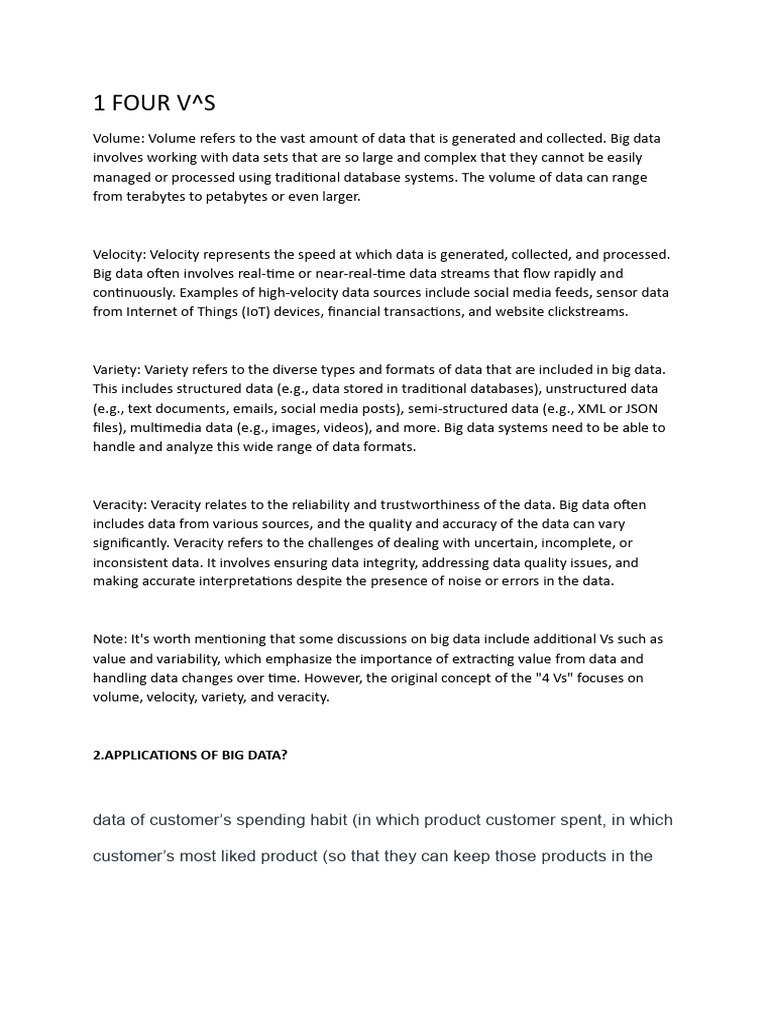 1 FOUR V^S

Volume: Volume refers to the vast amount of data that is generated and collected. Big data involves working with data sets that are so large and complex that they cannot be easily managed or processed using traditional database systems. The volume of data can range from terabytes to petabytes or even larger.

Velocity: Velocity represents the speed at which data is generated, collected, and processed. Big data often involves real-time or near-real-time data streams that flow rapidly and continuously. Examples of high-velocity data sources include social media feeds, sensor data from Internet of Things (IoT) devices, financial transactions, and website clickstreams.

Variety: Variety refers to the diverse types and formats of data that are included in big data. This includes structured data (e.g., data stored in traditional databases), unstructured data (e.g., text documents, emails, social media posts), semi-structured data (e.g., XML or JSON files), multimedia data (e.g., images, videos), and more. Big data systems need to be able to handle and analyze this wide range of data formats.

Veracity: Veracity relates to the reliability and trustworthiness of the data. Big data often includes data from various sources, and the quality and accuracy of the data can vary significantly. Veracity refers to the challenges of dealing with uncertain, incomplete, or inconsistent data. It involves ensuring data integrity, addressing data quality issues, and making accurate interpretations despite the presence of noise or errors in the data.

Note: It's worth mentioning that some discussions on big data include additional Vs such as value and variability, which emphasize the importance of extracting value from data and handling data changes over time. However, the original concept of the "4 Vs" focuses on volume, velocity, variety, and veracity.

2.APPLICATIONS OF BIG DATA?

data of customer's spending habit (in which product customer spent, in which

customer's most liked product (so that they can keep those products in the